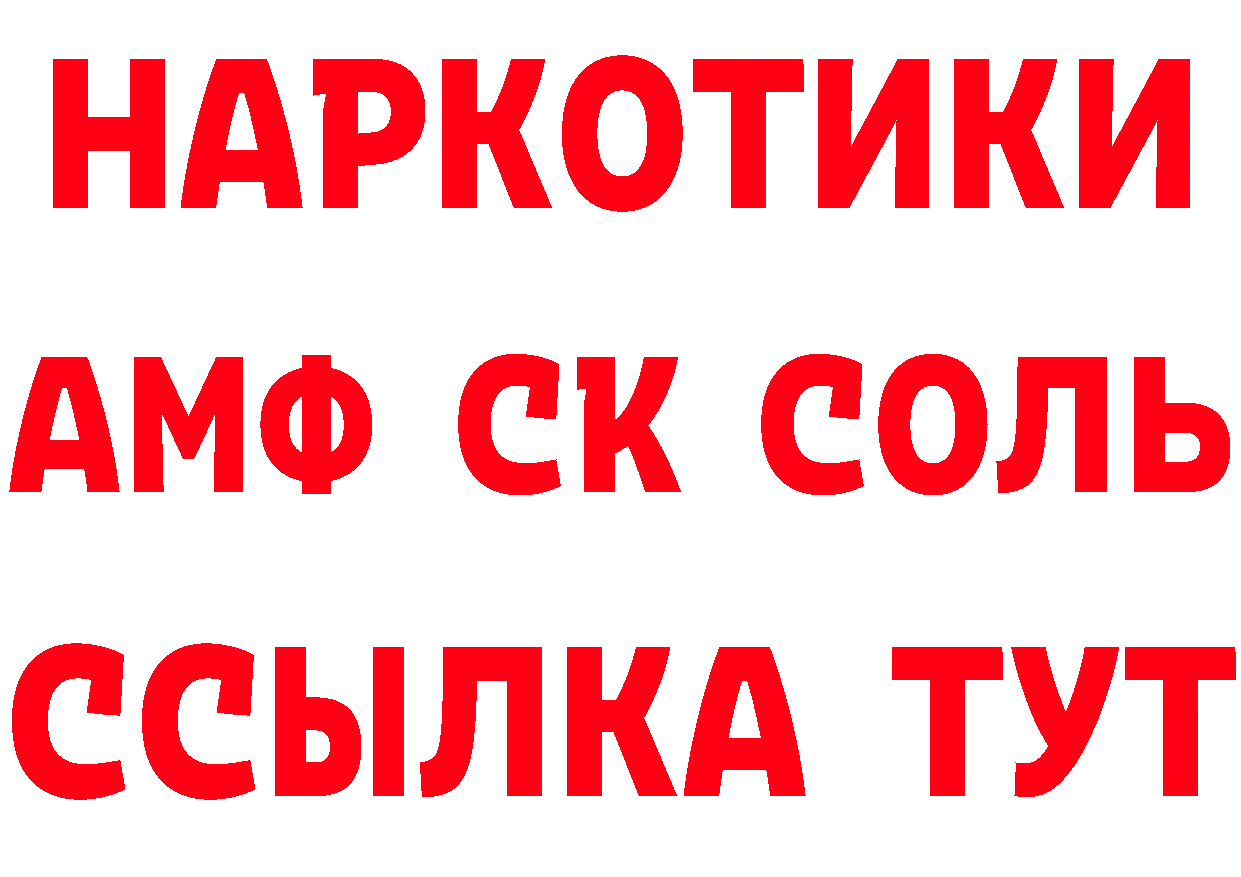 НАРКОТИКИ

АМФ СК СОЛЬ

ССЫЛКА ТУТ